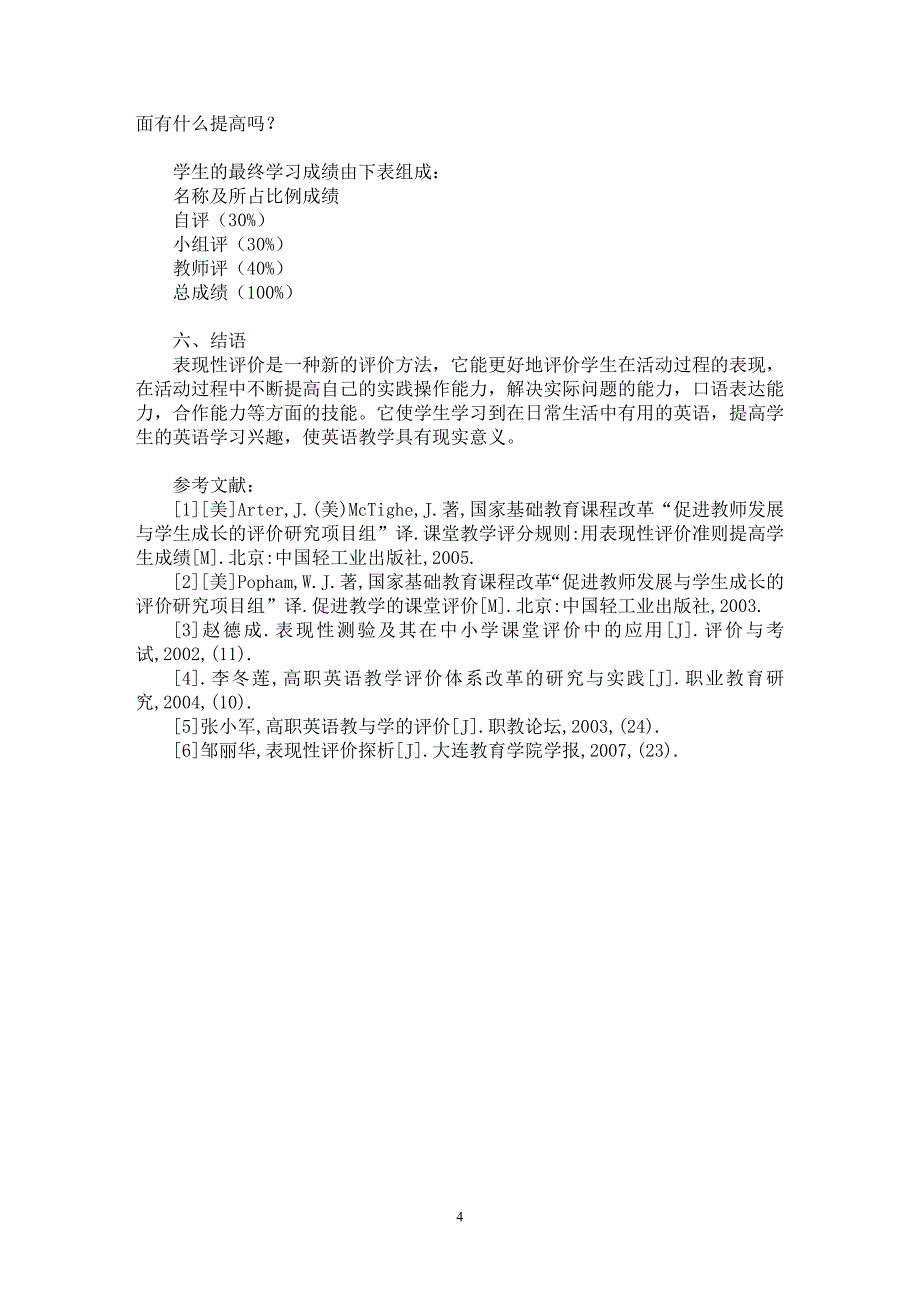 面有什么提高吗？

学生的最终学习成绩由下表组成：
名称及所占比例成绩
自评（30%）
小组评（30%）
教师评（40%）
总成绩（100%）

六、结语
表现性评价是一种新的评价方法，它能更好地评价学生在活动过程的表现，在活动过程中不断提高自己的实践操作能力，解决实际问题的能力，口语表达能力，合作能力等方面的技能。它使学生学习到在日常生活中有用的英语，提高学生的英语学习兴趣，使英语教学具有现实意义。

参考文献：
[1][美]Arter,J.(美)McTighe,J.著,国家基础教育课程改革“促进教师发展与学生成长的评价研究项目组”译.课堂教学评分规则:用表现性评价准则提高学生成绩[M].北京:中国轻工业出版社,2005.
[2][美]Popham,W.J.著,国家基础教育课程改革“促进教师发展与学生成长的评价研究项目组”译.促进教学的课堂评价[M].北京:中国轻工业出版社,2003.
[3]赵德成.表现性测验及其在中小学课堂评价中的应用[J].评价与考试,2002,(11).
[4].李冬莲,高职英语教学评价体系改革的研究与实践[J].职业教育研究,2004,(10).
[5]张小军,高职英语教与学的评价[J].职教论坛,2003,(24).
[6]邹丽华,表现性评价探析[J].大连教育学院学报,2007,(23).

4